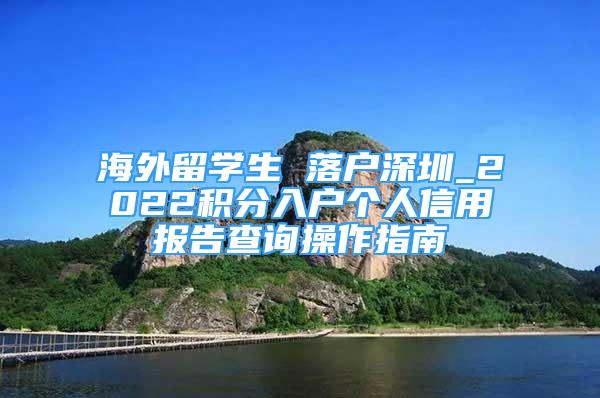 海外留学生 落户深圳_2022积分入户个人信用报告查询操作指南